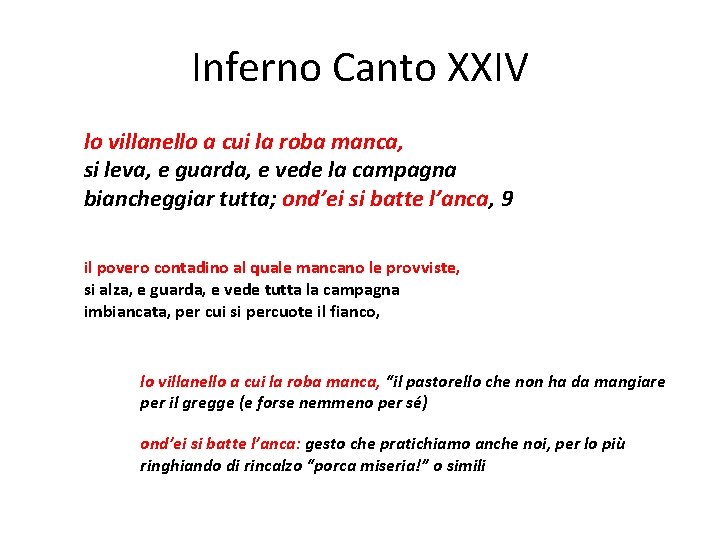 Inferno Canto XXIV

lo villanello a cui la roba manca,
si leva, e guarda, e vede la campagna
biancheggiar tutta; ond'ei si batte l'anca, 9

il povero contadino al quale mancano le provviste,
si alza, e guarda, e vede tutta la campagna
imbiancata, per cui si percuote il fianco,

lo villanello a cui la roba manca, "il pastorello che non ha da mangiare per il gregge (e forse nemmeno per sé)

ond'ei si batte l'anca: gesto che pratichiamo anche noi, per lo più ringhiando di rincalzo "porca miseria!" o simili